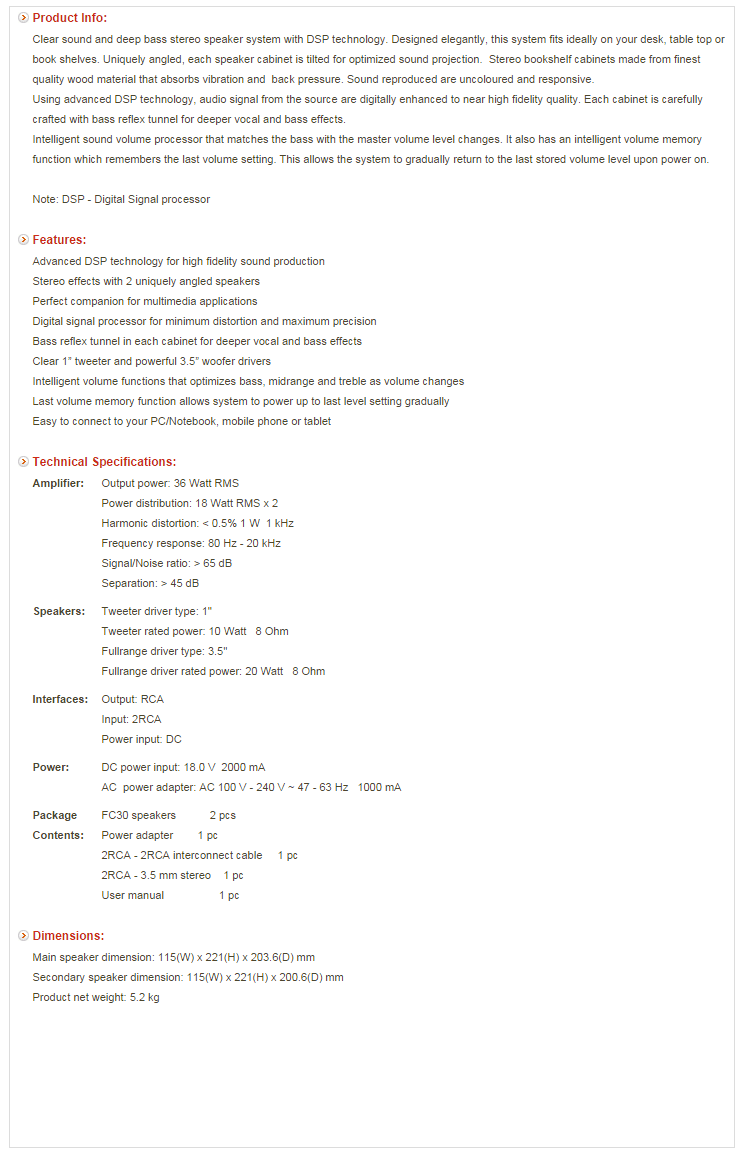 Product Info:

Clear sound and deep bass stereo speaker system with DSP technology. Designed elegantly, this system fits ideally on your desk, table top or book shelves. Uniquely angled, each speaker cabinet is tilted for optimized sound projection. Stereo bookshelf cabinets made from finest quality wood material that absorbs vibration and back pressure. Sound reproduced are uncoloured and responsive.
Using advanced DSP technology, audio signal from the source are digitally enhanced to near high fidelity quality. Each cabinet is carefully crafted with bass reflex tunnel for deeper vocal and bass effects.
Intelligent sound volume processor that matches the bass with the master volume level changes. It also has an intelligent volume memory function which remembers the last volume setting. This allows the system to gradually return to the last stored volume level upon power on.

Note: DSP - Digital Signal processor

Features:

Advanced DSP technology for high fidelity sound production
Stereo effects with 2 uniquely angled speakers
Perfect companion for multimedia applications
Digital signal processor for minimum distortion and maximum precision
Bass reflex tunnel in each cabinet for deeper vocal and bass effects
Clear 1" tweeter and powerful 3.5" woofer drivers
Intelligent volume functions that optimizes bass, midrange and treble as volume changes
Last volume memory function allows system to power up to last level setting gradually
Easy to connect to your PC/Notebook, mobile phone or tablet

Technical Specifications:

Amplifier: Output power: 36 Watt RMS
Power distribution: 18 Watt RMS x 2
Harmonic distortion: < 0.5% 1 W 1 kHz
Frequency response: 80 Hz - 20 kHz
Signal/Noise ratio: > 65 dB
Separation: > 45 dB

Speakers: Tweeter driver type: 1"
Tweeter rated power: 10 Watt 8 Ohm
Fullrange driver type: 3.5"
Fullrange driver rated power: 20 Watt 8 Ohm

Interfaces: Output: RCA
Input: 2RCA
Power input: DC

Power: DC power input: 18.0 V 2000 mA
AC power adapter: AC 100 V - 240 V ~ 47 - 63 Hz 1000 mA

Package Contents: FC30 speakers 2 pcs
Power adapter 1 pc
2RCA - 2RCA interconnect cable 1 pc
2RCA - 3.5 mm stereo 1 pc
User manual 1 pc

Dimensions:

Main speaker dimension: 115(W) x 221(H) x 203.6(D) mm
Secondary speaker dimension: 115(W) x 221(H) x 200.6(D) mm
Product net weight: 5.2 kg